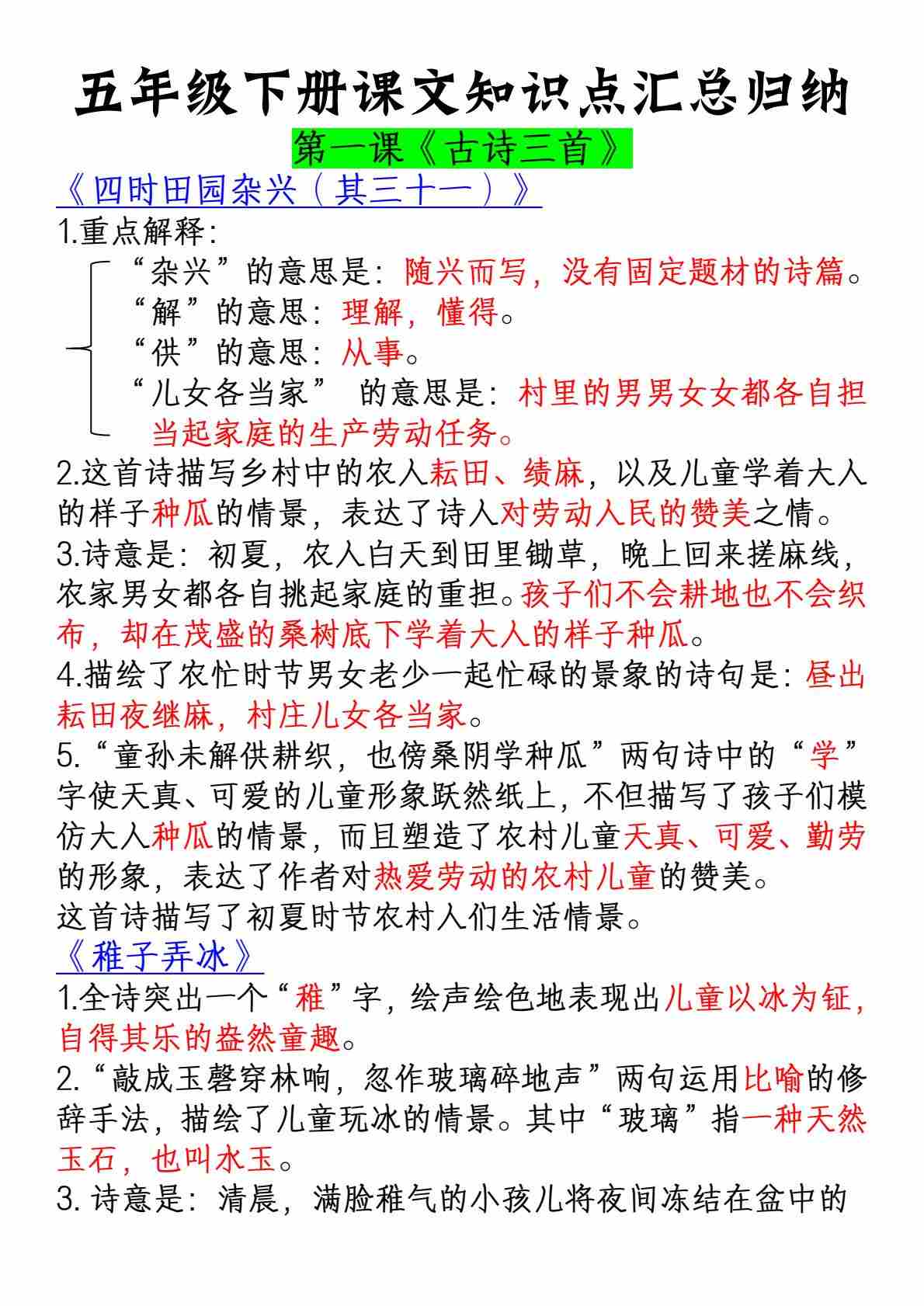 五年级下册课文知识点汇总归纳

第一课《古诗三首》

《四时田园杂兴（其三十一）》

1.重点解释：

“杂兴”的意思是：随兴而写，没有固定题材的诗篇。
“解”的意思：理解，懂得。
“供”的意思：从事。
“儿女各当家” 的意思是：村里的男男女女都各自担当起家庭的生产劳动任务。

2.这首诗描写乡村中的农人耘田、绩麻，以及儿童学着大人的样子种瓜的情景，表达了诗人对劳动人民的赞美之情。

3.诗意是：初夏，农人白天到田里锄草，晚上回来搓麻线，农家男女都各自挑起家庭的重担。孩子们不会耕地也不会织布，却在茂盛的桑树底下学着大人的样子种瓜。

4.描绘了农忙时节男女老少一起忙碌的景象的诗句是：昼出耘田夜继麻，村庄儿女各当家。

5.“童孙未解供耕织，也傍桑阴学种瓜”两句诗中的“学”字使天真、可爱的儿童形象跃然纸上，不但描写了孩子们模仿大人种瓜的情景，而且塑造了农村儿童天真、可爱、勤劳的形象，表达了作者对热爱劳动的农村儿童的赞美。

这首诗描写了初夏时节农村人们生活情景。

《稚子弄冰》

1.全诗突出一个“稚”字，绘声绘色地表现出儿童以冰为钲，自得其乐的盎然童趣。

2.“敲成玉磬穿林响，忽作玻璃碎地声”两句运用比喻的修辞手法，描绘了儿童玩冰的情景。其中“玻璃”指一种天然玉石，也叫水玉。

3. 诗意是：清晨，满脸稚气的小孩儿将夜间冻结在盆中的